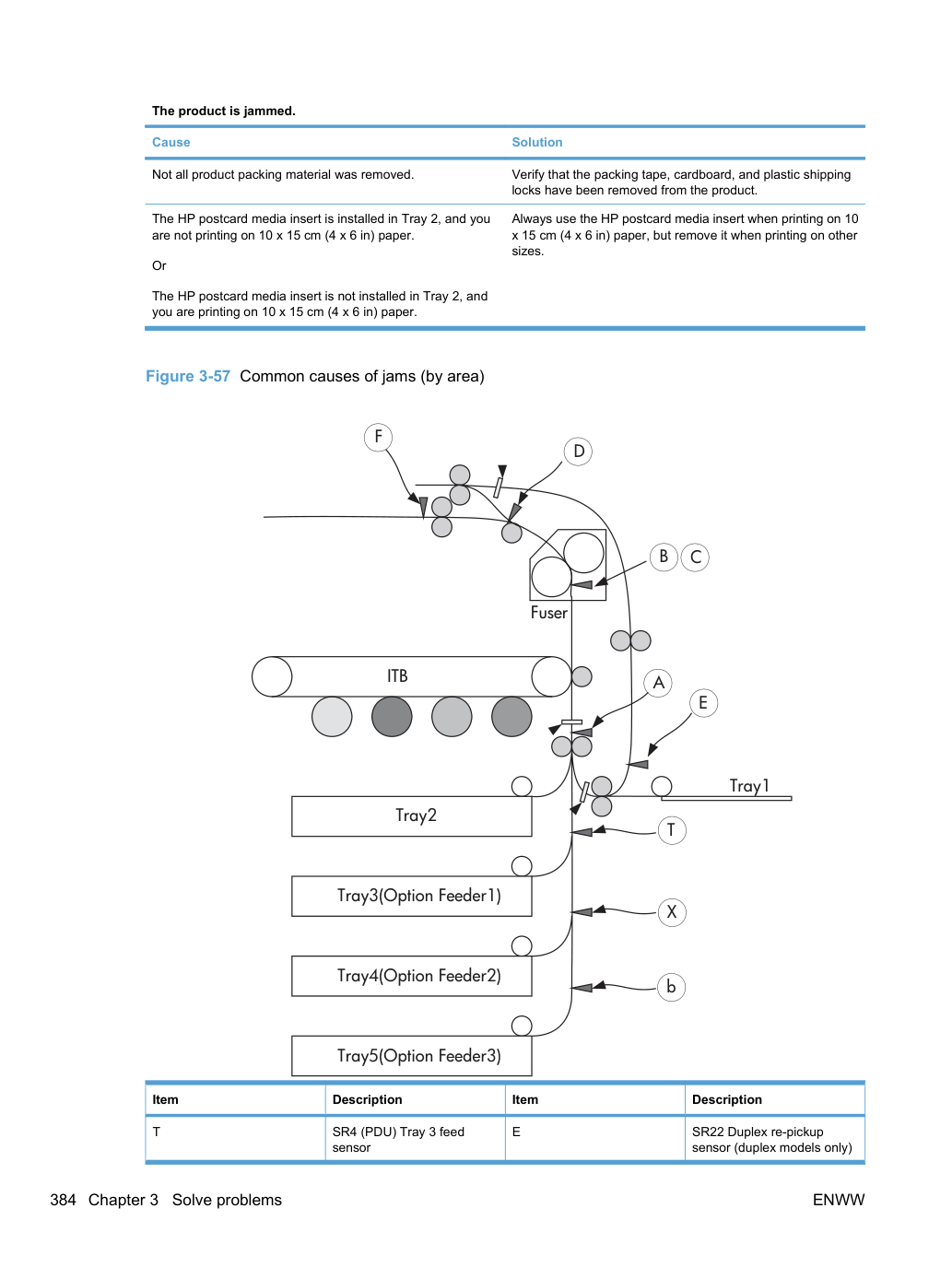 The product is jammed.

| Cause | Solution |
|---|---|
| Not all product packing material was removed. | Verify that the packing tape, cardboard, and plastic shipping locks have been removed from the product. |
| The HP postcard media insert is installed in Tray 2, and you are not printing on 10 x 15 cm (4 x 6 in) paper. Or The HP postcard media insert is not installed in Tray 2, and you are printing on 10 x 15 cm (4 x 6 in) paper. | Always use the HP postcard media insert when printing on 10 x 15 cm (4 x 6 in) paper, but remove it when printing on other sizes. |

Figure 3-57 Common causes of jams (by area)

F
D
B
C
Fuser
ITB
A
E
Tray1
Tray2
T
Tray3(Option Feeder1)
X
Tray4(Option Feeder2)
b
Tray5(Option Feeder3)

| Item | Description | Item | Description |
|---|---|---|---|
| T | SR4 (PDU) Tray 3 feed sensor | E | SR22 Duplex re-pickup sensor (duplex models only) |

384 Chapter 3 Solve problems
ENWW